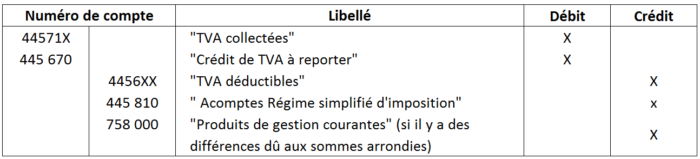 | Numéro de compte | | Libellé | Débit | Crédit |
|---|---|---|---|---|
| 44571X | | "TVA collectées" | X | |
| 445 670 | | "Crédit de TVA à reporter" | X | |
| | 4456XX | "TVA déductibles" | | X |
| | 445 810 | " Acomptes Régime simplifié d'imposition" | | x |
| | 758 000 | "Produits de gestion courantes" (si il y a des différences dû aux sommes arrondies) | | X |